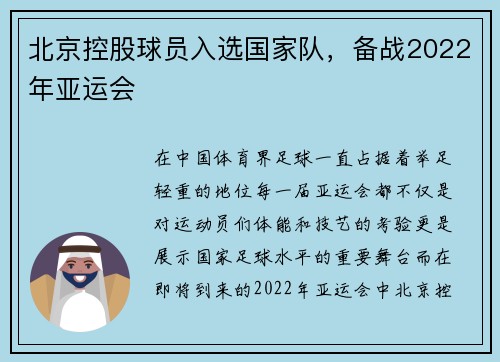 北京控股球员入选国家队，备战2022年亚运会

在中国体育界足球一直占据着举足轻重的地位每一届亚运会都不仅是对运动员们体能和技艺的考验更是展示国家足球水平的重要舞台而在即将到来的2022年亚运会中北京控